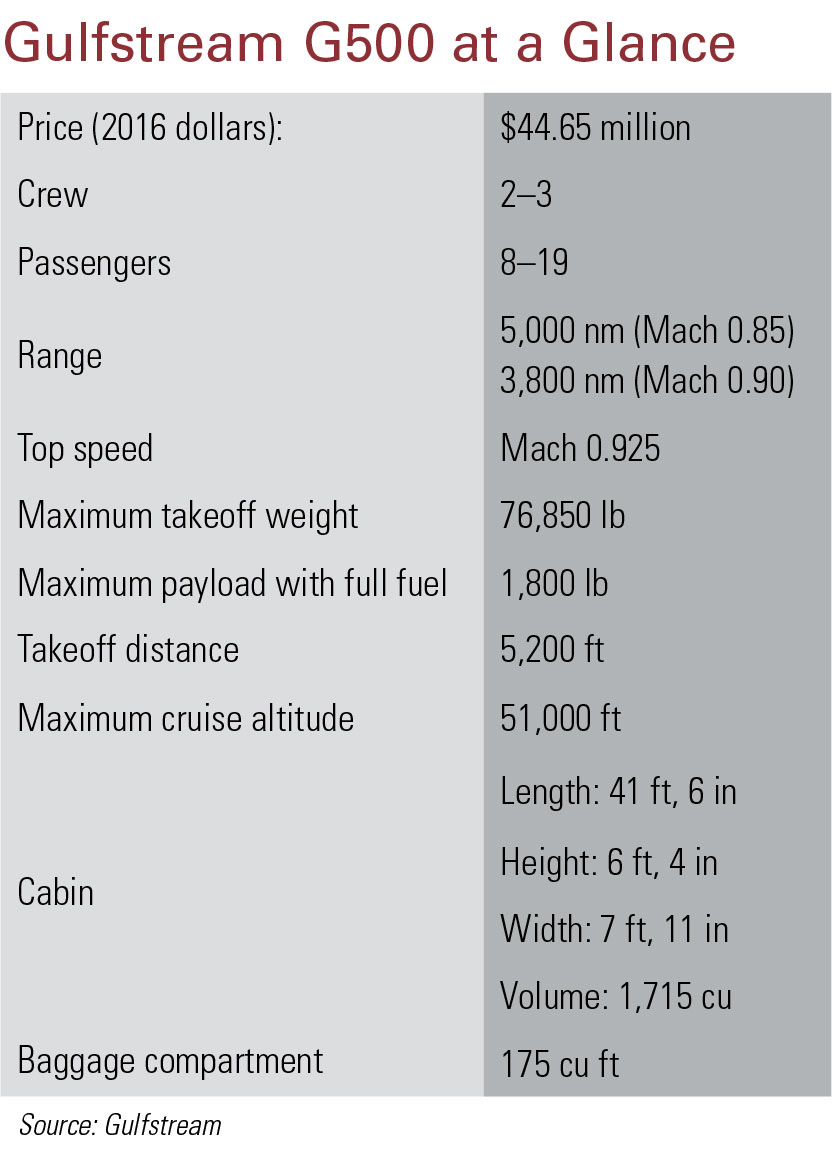 Gulfstream G500 at a Glance

| | |
|---|---|
| Price (2016 dollars): | \$44.65 million |
| Crew | 2–3 |
| Passengers | 8–19 |
| Range | 5,000 nm (Mach 0.85) 3,800 nm (Mach 0.90) |
| Top speed | Mach 0.925 |
| Maximum takeoff weight | 76,850 lb |
| Maximum payload with full fuel | 1,800 lb |
| Takeoff distance | 5,200 ft |
| Maximum cruise altitude | 51,000 ft |
| Cabin | Length: 41 ft, 6 in Height: 6 ft, 4 in Width: 7 ft, 11 in Volume: 1,715 cu |
| Baggage compartment | 175 cu ft |

Source: Gulfstream